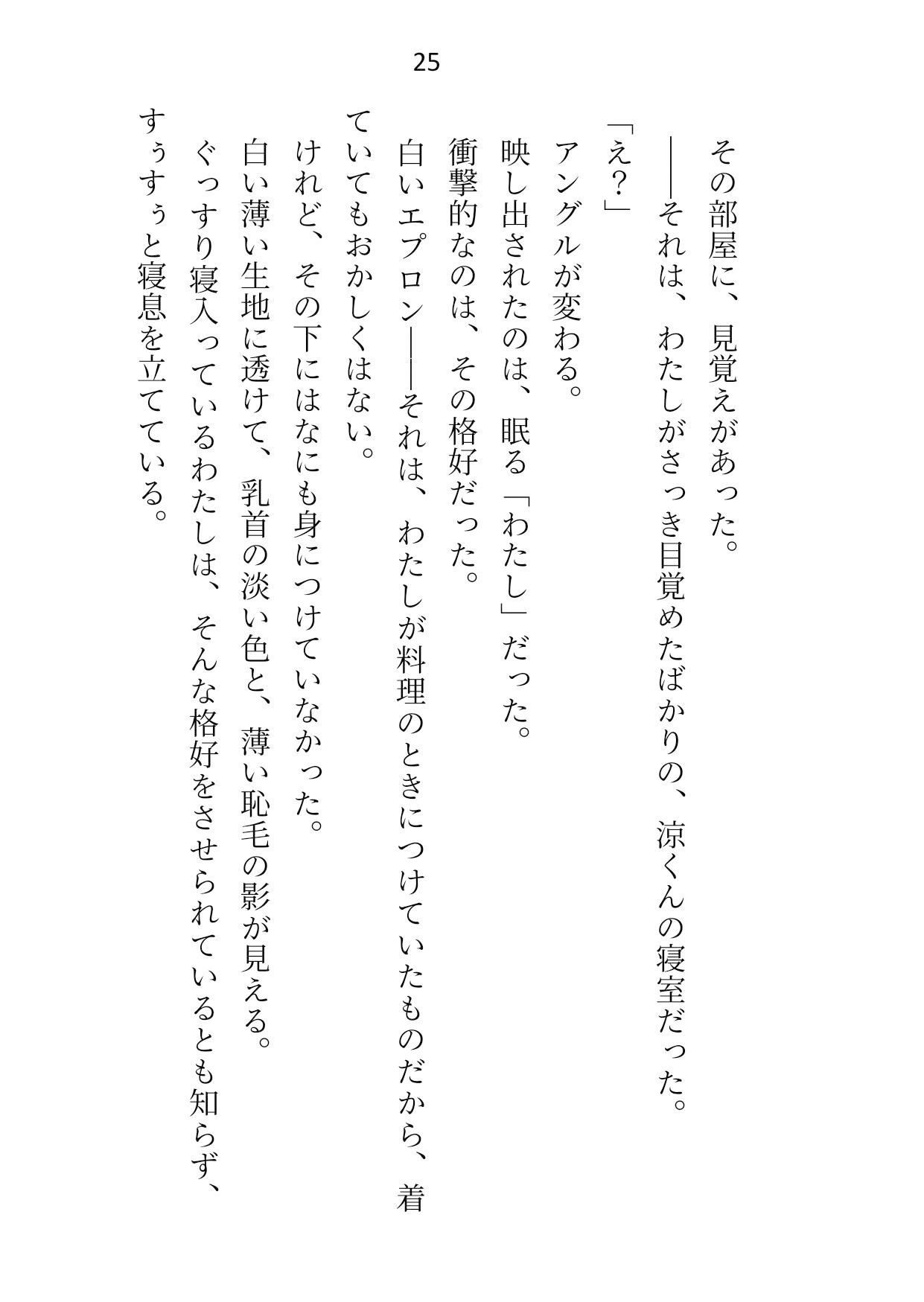 25

その部屋に、見覚えがあった。

――それは、わたしがさっき目覚めたばかりの、涼くんの寝室だった。

「え？」

アングルが変わる。

映し出されたのは、眠る「わたし」だった。

衝撃的なのは、その格好だった。

白いエプロン――それは、わたしが料理のときにつけていたものだから、着ていてもおかしくはない。

けれど、その下にはなにも身につけていなかった。

白い薄い生地に透けて、乳首の淡い色と、薄い恥毛の影が見える。

ぐっすり寝入っているわたしは、そんな格好をさせられているとも知らず、すぅすぅと寝息を立てている。